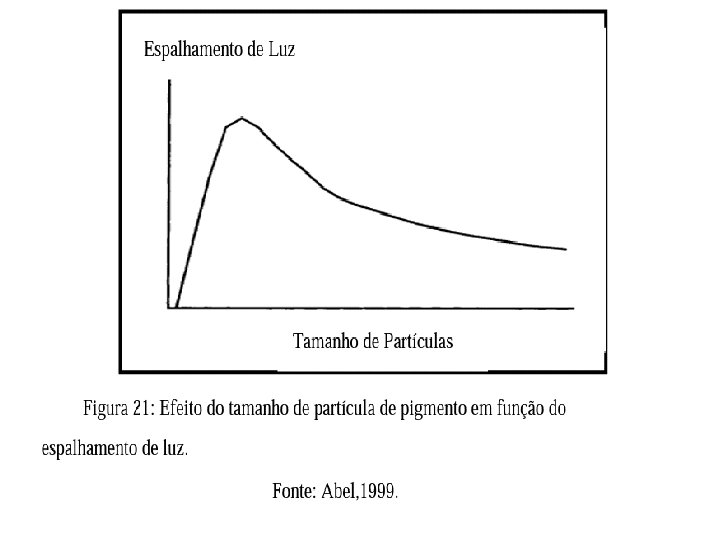 Espalhamento de Luz

Tamanho de Partículas

Figura 21: Efeito do tamanho de partícula de pigmento em função do espalhamento de luz.

Fonte: Abel,1999.